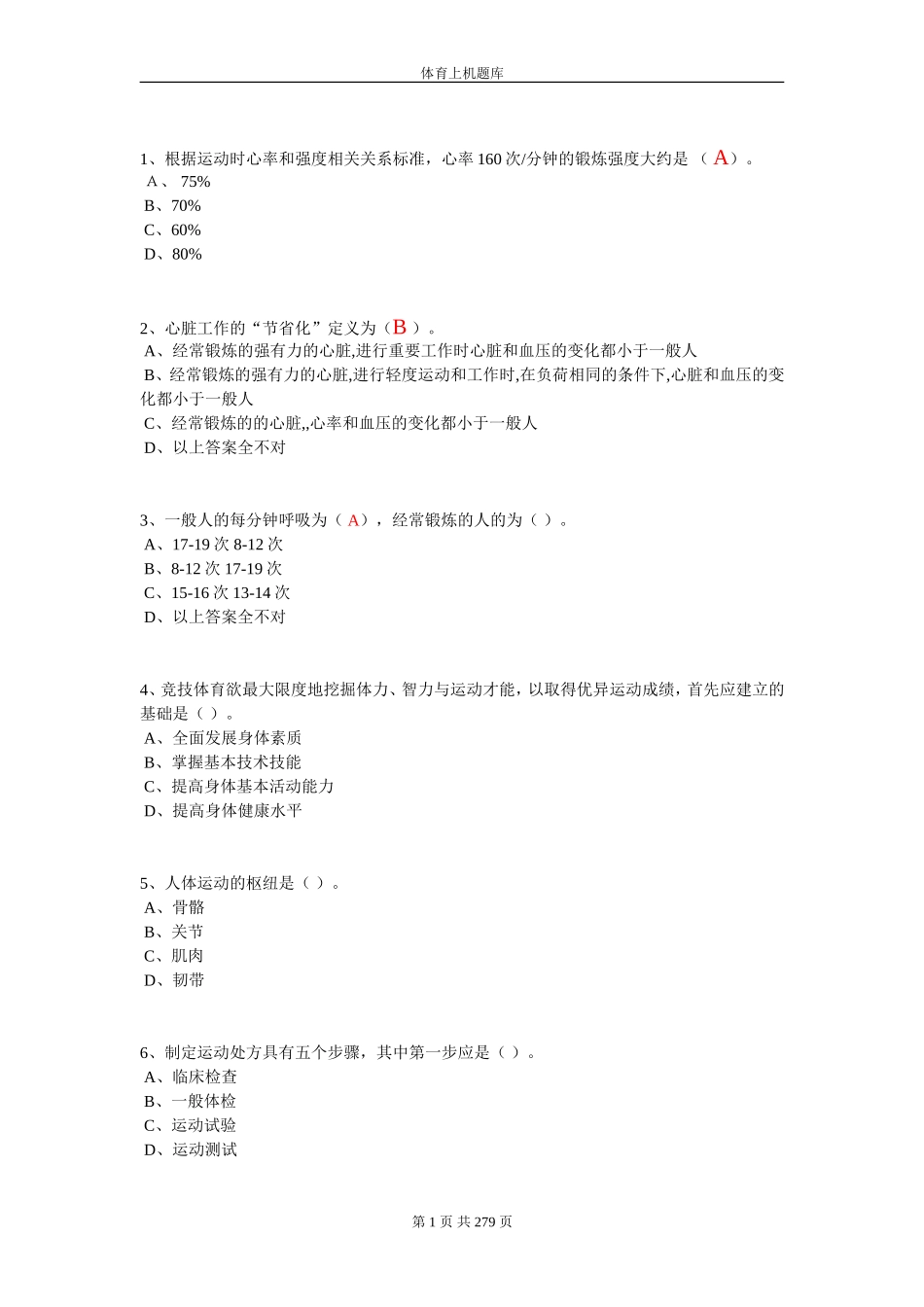 体育上机题库

1、根据运动时心率和强度相关关系标准，心率 160 次/分钟的锻炼强度大约是 （ A）。
A 、 75%
B、70%
C、60%
D、80%

2、心脏工作的“节省化”定义为（B ）。
A、经常锻炼的强有力的心脏,进行重要工作时心脏和血压的变化都小于一般人
B、经常锻炼的强有力的心脏,进行轻度运动和工作时,在负荷相同的条件下,心脏和血压的变化都小于一般人
C、经常锻炼的的心脏,,心率和血压的变化都小于一般人
D、以上答案全不对

3、一般人的每分钟呼吸为（ A），经常锻炼的人的为（ ）。
A、17-19 次 8-12 次
B、8-12 次 17-19 次
C、15-16 次 13-14 次
D、以上答案全不对

4、竞技体育欲最大限度地挖掘体力、智力与运动才能，以取得优异运动成绩，首先应建立的基础是（ ）。
A、全面发展身体素质
B、掌握基本技术技能
C、提高身体基本活动能力
D、提高身体健康水平

5、人体运动的枢纽是（ ）。
A、骨骼
B、关节
C、肌肉
D、韧带

6、制定运动处方具有五个步骤，其中第一步应是（ ）。
A、临床检查
B、一般体检
C、运动试验
D、运动测试

第 1 页 共 279 页